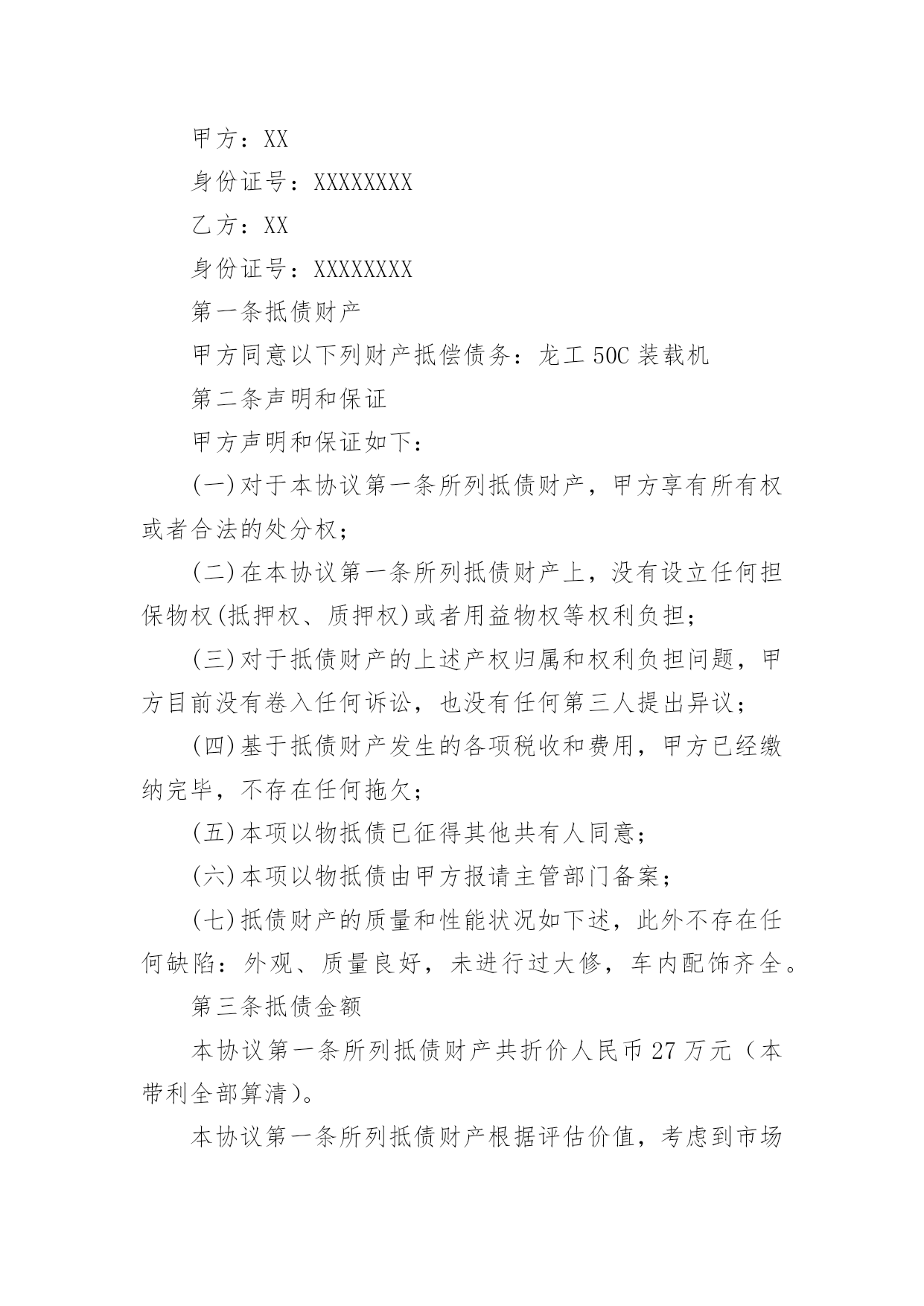 甲方：XX

身份证号：XXXXXXXX

乙方：XX

身份证号：XXXXXXXX

第一条抵债财产

甲方同意以下列财产抵偿债务：龙工 50C 装载机

第二条声明和保证

甲方声明和保证如下：

(一)对于本协议第一条所列抵债财产，甲方享有所有权或者合法的处分权；

(二)在本协议第一条所列抵债财产上，没有设立任何担保物权(抵押权、质押权)或者用益物权等权利负担；

(三)对于抵债财产的上述产权归属和权利负担问题，甲方目前没有卷入任何诉讼，也没有任何第三人提出异议；

(四)基于抵债财产发生的各项税收和费用，甲方已经缴纳完毕，不存在任何拖欠；

(五)本项以物抵债已征得其他共有人同意；

(六)本项以物抵债由甲方报请主管部门备案；

(七)抵债财产的质量和性能状况如下述，此外不存在任何缺陷：外观、质量良好，未进行过大修，车内配饰齐全。

第三条抵债金额

本协议第一条所列抵债财产共折价人民币 27 万元（本带利全部算清)。

本协议第一条所列抵债财产根据评估价值，考虑到市场